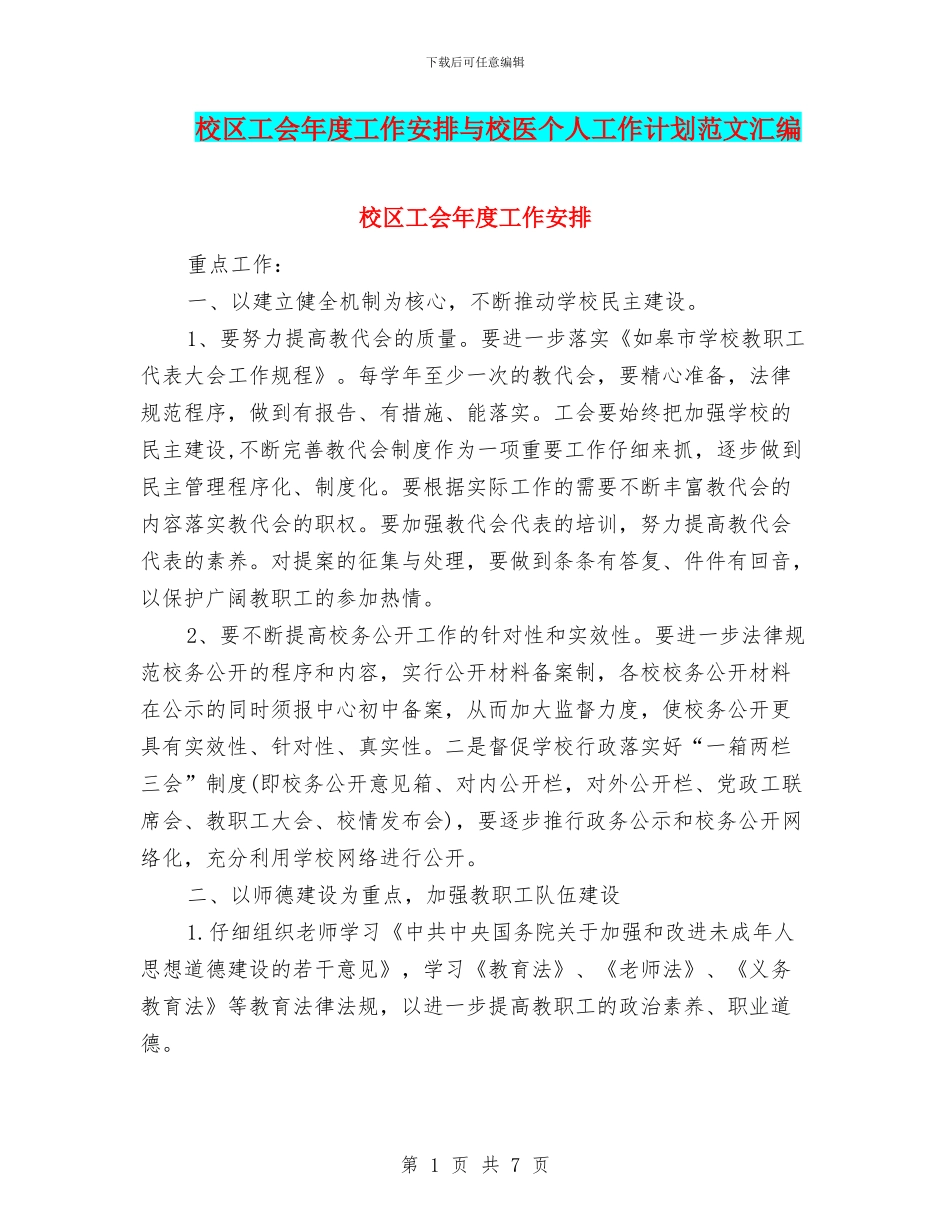 下载后可任意编辑

校区工会年度工作安排与校医个人工作计划范文汇编

校区工会年度工作安排

重点工作：

一、以建立健全机制为核心，不断推动学校民主建设。

1、要努力提高教代会的质量。要进一步落实《如皋市学校教职工代表大会工作规程》。每学年至少一次的教代会，要精心准备，法律规范程序，做到有报告、有措施、能落实。工会要始终把加强学校的民主建设,不断完善教代会制度作为一项重要工作仔细来抓，逐步做到民主管理程序化、制度化。要根据实际工作的需要不断丰富教代会的内容落实教代会的职权。要加强教代会代表的培训，努力提高教代会代表的素养。对提案的征集与处理，要做到条条有答复、件件有回音，以保护广阔教职工的参加热情。

2、要不断提高校务公开工作的针对性和实效性。要进一步法律规范校务公开的程序和内容，实行公开材料备案制，各校校务公开材料在公示的同时须报中心初中备案，从而加大监督力度，使校务公开更具有实效性、针对性、真实性。二是督促学校行政落实好“一箱两栏三会”制度(即校务公开意见箱、对内公开栏，对外公开栏、党政工联席会、教职工大会、校情发布会)，要逐步推行政务公示和校务公开网络化，充分利用学校网络进行公开。

二、以师德建设为重点，加强教职工队伍建设

1.仔细组织老师学习《中共中央国务院关于加强和改进未成年人思想道德建设的若干意见》，学习《教育法》、《老师法》、《义务教育法》等教育法律法规，以进一步提高教职工的政治素养、职业道德。

第 1 页 共 7 页